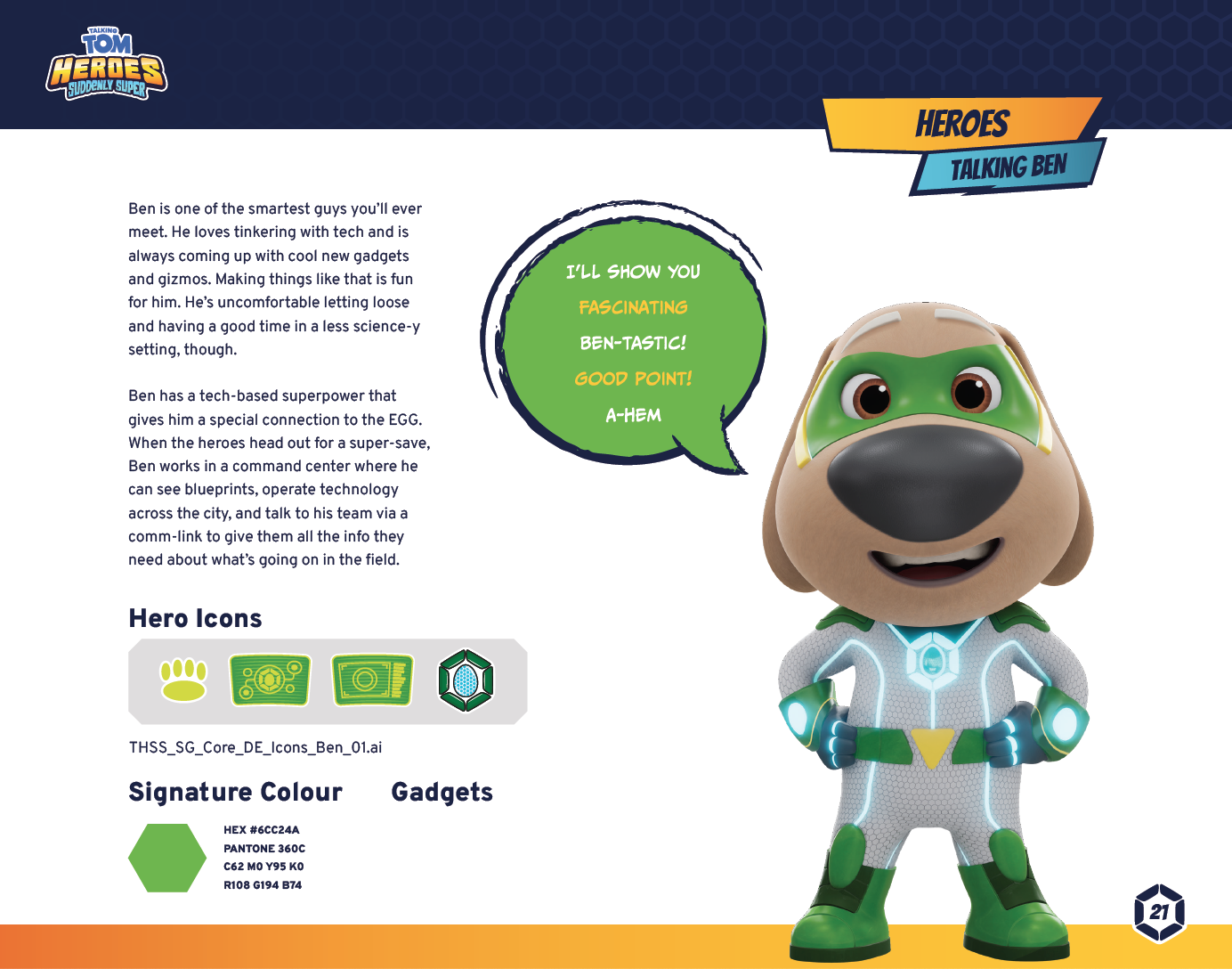 TALKING TOM HEROES SUDDENLY SUPER

HEROES
TALKING BEN

Ben is one of the smartest guys you'll ever meet. He loves tinkering with tech and is always coming up with cool new gadgets and gizmos. Making things like that is fun for him. He's uncomfortable letting loose and having a good time in a less science-y setting, though.

Ben has a tech-based superpower that gives him a special connection to the EGG. When the heroes head out for a super-save, Ben works in a command center where he can see blueprints, operate technology across the city, and talk to his team via a comm-link to give them all the info they need about what's going on in the field.

I'LL SHOW YOU
FASCINATING
BEN-TASTIC!
GOOD POINT!
A-HEM

Hero Icons

THSS_SG_Core_DE_Icons_Ben_01.ai

Signature Colour

HEX #6CC24A
PANTONE 360C
C62 M0 Y95 K0
R108 G194 B74

Gadgets

21